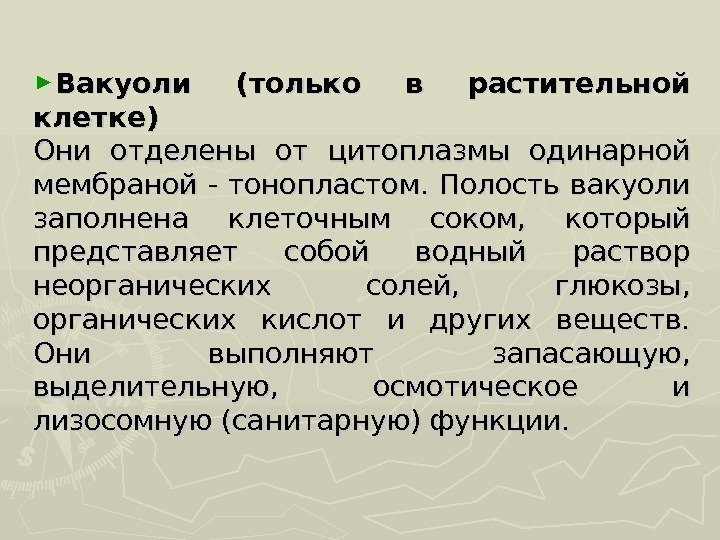 ► Вакуоли (только в растительной клетке)

Они отделены от цитоплазмы одинарной мембраной - тонопластом. Полость вакуоли заполнена клеточным соком, который представляет собой водный раствор неорганических солей, глюкозы, органических кислот и других веществ. Они выполняют запасающую, выделительную, осмотическое и лизосомную (санитарную) функции.